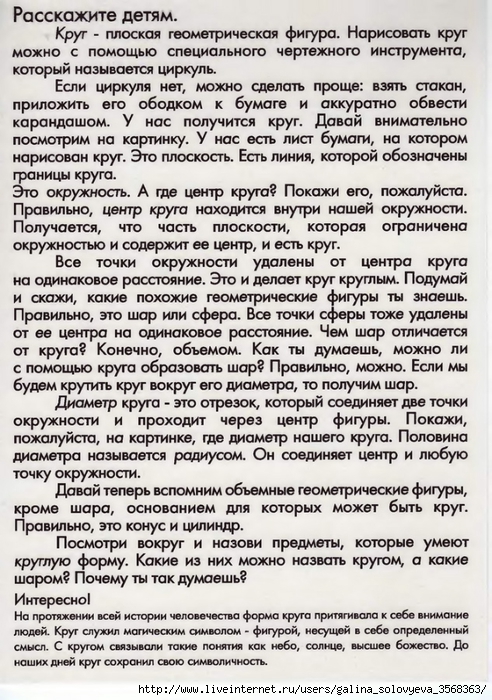 Расскажите детям.

Круг - плоская геометрическая фигура. Нарисовать круг можно с помощью специального чертежного инструмента, который называется циркуль.

Если циркуля нет, можно сделать проще: взять стакан, приложить его ободком к бумаге и аккуратно обвести карандашом. У нас получится круг. Давай внимательно посмотрим на картинку. У нас есть лист бумаги, на котором нарисован круг. Это плоскость. Есть линия, которой обозначены границы круга.
Это окружность. А где центр круга? Покажи его, пожалуйста. Правильно, центр круга находится внутри нашей окружности. Получается, что часть плоскости, которая ограничена окружностью и содержит ее центр, и есть круг.

Все точки окружности удалены от центра круга на одинаковое расстояние. Это и делает круг круглым. Подумай и скажи, какие похожие геометрические фигуры ты знаешь. Правильно, это шар или сфера. Все точки сферы тоже удалены от ее центра на одинаковое расстояние. Чем шар отличается от круга? Конечно, объемом. Как ты думаешь, можно ли с помощью круга образовать шар? Правильно, можно. Если мы будем крутить круг вокруг его диаметра, то получим шар.

Диаметр круга - это отрезок, который соединяет две точки окружности и проходит через центр фигуры. Покажи, пожалуйста, на картинке, где диаметр нашего круга. Половина диаметра называется радиусом. Он соединяет центр и любую точку окружности.

Давай теперь вспомним объемные геометрические фигуры, кроме шара, основанием для которых может быть круг. Правильно, это конус и цилиндр.

Посмотри вокруг и назови предметы, которые умеют круглую форму. Какие из них можно назвать кругом, а какие шаром? Почему ты так думаешь?

Интересно!
На протяжении всей истории человечества форма круга притягивала к себе внимание людей. Круг служил магическим символом - фигурой, несущей в себе определенный смысл. С кругом связывали такие понятия как небо, солнце, высшее божество. До наших дней круг сохранил свою символичность.

http://www.liveinternet.ru/users/galina_solovyeva_3568363/